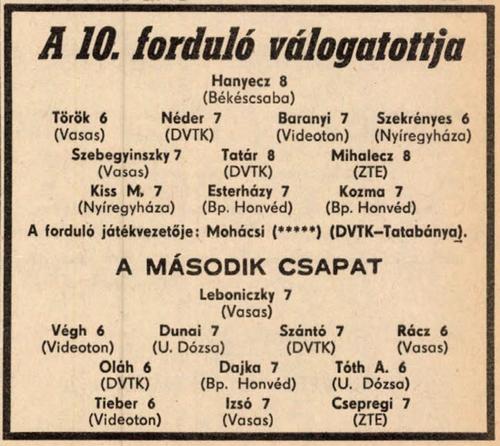 A 10. forduló válogatottja

Hanyecz 8
(Békéscsaba)

Török 6
(Vasas)

Néder 7
(DVTK)

Baranyi 7
(Videoton)

Szekrényes 6
(Nyíregyháza)

Szebegyinszky 7
(Vasas)

Tatár 8
(DVTK)

Mihalecz 8
(ZTE)

Kiss M. 7
(Nyíregyháza)

Esterházy 7
(Bp. Honvéd)

Kozma 7
(Bp. Honvéd)

A forduló játékvezetője: Mohácsi (*****) (DVTK–Tatabánya).

A MÁSODIK CSAPAT

Leboniczky 7
(Vasas)

Végh 6
(Videoton)

Dunai 7
(U. Dózsa)

Szántó 7
(DVTK)

Rácz 6
(Vasas)

Oláh 6
(DVTK)

Dajka 7
(Bp. Honvéd)

Tóth A. 6
(U. Dózsa)

Tieber 6
(Videoton)

Izsó 7
(Vasas)

Csepregi 7
(ZTE)